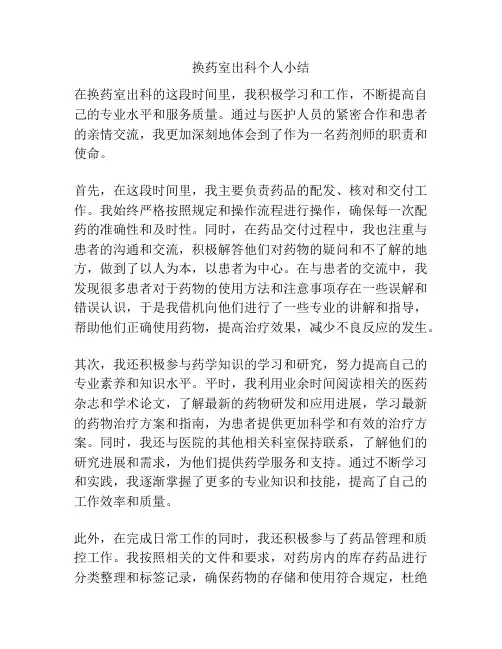 换药室出科个人小结

在换药室出科的这段时间里，我积极学习和工作，不断提高自己的专业水平和服务质量。通过与医护人员的紧密合作和患者的亲情交流，我更加深刻地体会到了作为一名药剂师的职责和使命。

首先，在这段时间里，我主要负责药品的配发、核对和交付工作。我始终严格按照规定和操作流程进行操作，确保每一次配药的准确性和及时性。同时，在药品交付过程中，我也注重与患者的沟通和交流，积极解答他们对药物的疑问和不了解的地方，做到了以人为本，以患者为中心。在与患者的交流中，我发现很多患者对于药物的使用方法和注意事项存在一些误解和错误认识，于是我借机向他们进行了一些专业的讲解和指导，帮助他们正确使用药物，提高治疗效果，减少不良反应的发生。

其次，我还积极参与药学知识的学习和研究，努力提高自己的专业素养和知识水平。平时，我利用业余时间阅读相关的医药杂志和学术论文，了解最新的药物研发和应用进展，学习最新的药物治疗方案和指南，为患者提供更加科学和有效的治疗方案。同时，我还与医院的其他相关科室保持联系，了解他们的研究进展和需求，为他们提供药学服务和支持。通过不断学习和实践，我逐渐掌握了更多的专业知识和技能，提高了自己的工作效率和质量。

此外，在完成日常工作的同时，我还积极参与了药品管理和质控工作。我按照相关的文件和要求，对药房内的库存药品进行分类整理和标签记录，确保药物的存储和使用符合规定，杜绝